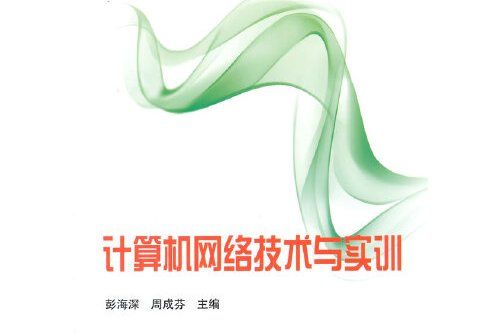 计算机网络技术与实训

彭海深　周成芬　主编